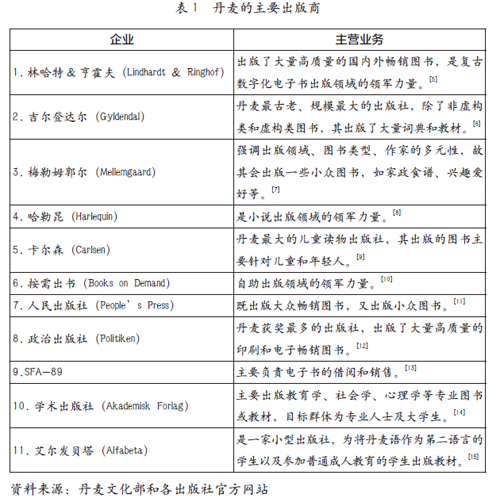 表 1　丹麦的主要出版商

| 企业 | 主营业务 |
|---|---|
| 1. 林哈特 & 亨霍夫 (Lindhardt & Ringhof) | 出版了大量高质量的国内外畅销图书，是复古数字化电子书出版领域的领军力量。$^{[5]}$ |
| 2. 吉尔登达尔 (Gyldendal) | 丹麦最古老、规模最大的出版社，除了非虚构类和虚构类图书，其出版了大量词典和教材。$^{[6]}$ |
| 3. 梅勒姆郭尔 (Mellemgaard) | 强调出版领域、图书类型、作家的多元性，故其会出版一些小众图书，如家政食谱、兴趣爱好等。$^{[7]}$ |
| 4. 哈勒昆 (Harlequin) | 是小说出版领域的领军力量。$^{[8]}$ |
| 5. 卡尔森 (Carlsen) | 丹麦最大的儿童读物出版社，其出版的图书主要针对儿童和年轻人。$^{[9]}$ |
| 6. 按需出书 (Books on Demand) | 自助出版领域的领军力量。$^{[10]}$ |
| 7. 人民出版社 (People' s Press) | 既出版大众畅销图书，又出版小众图书。$^{[11]}$ |
| 8. 政治出版社 (Politiken) | 丹麦获奖最多的出版社，出版了大量高质量的印刷和电子畅销图书。$^{[12]}$ |
| 9.SFA—89 | 主要负责电子书的借阅和销售。$^{[13]}$ |
| 10. 学术出版社 (Akademisk Forlag) | 主要出版教育学、社会学、心理学等专业图书或教材，目标群体为专业人士及大学生。$^{[14]}$ |
| 11. 艾尔发贝塔 (Alfabeta) | 是一家小型出版社，为将丹麦语作为第二语言的学生以及参加普通成人教育的学生出版教材。$^{[15]}$ |

资料来源：丹麦文化部和各出版社官方网站